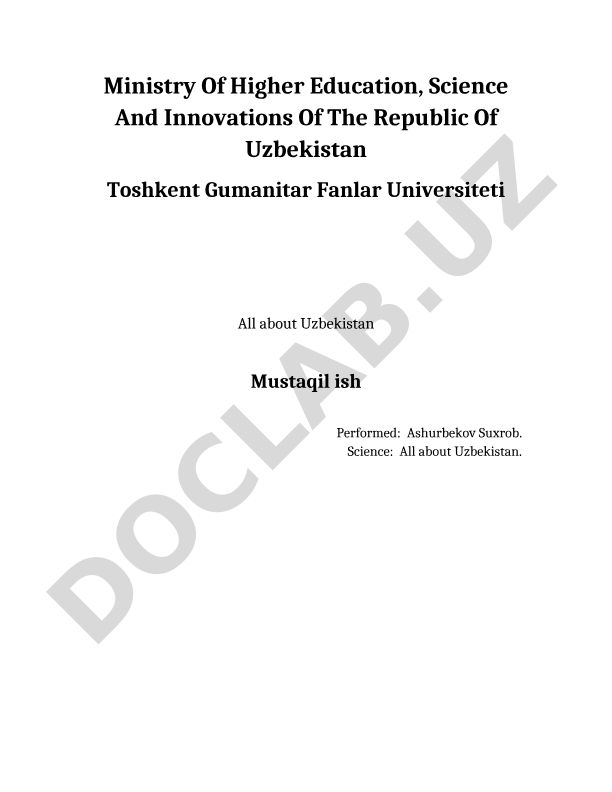 Ministry Of Higher Education, Science And Innovations Of The Republic Of Uzbekistan

Toshkent Gumanitar Fanlar Universiteti

All about Uzbekistan

Mustaqil ish

Performed: Ashurbekov Suxrob.
Science: All about Uzbekistan.

DOCLAB.UZ